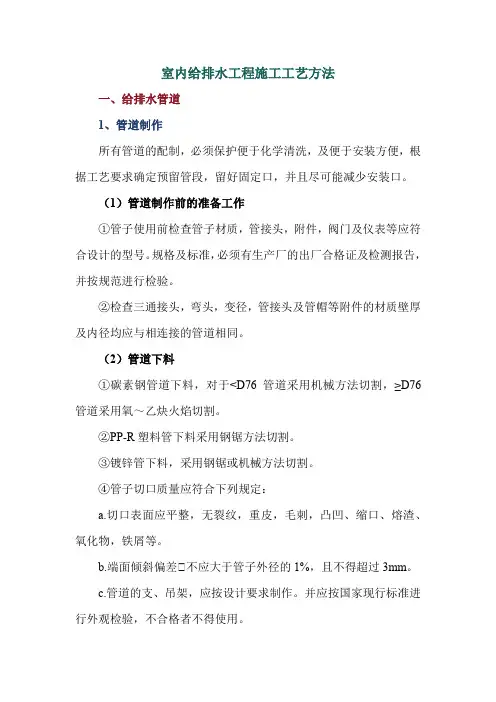 室内给排水工程施工工艺方法

一、给排水管道

1、管道制作

所有管道的配制，必须保护便于化学清洗，及便于安装方便，根据工艺要求确定预留管段，留好固定口，并且尽可能减少安装口。

（1）管道制作前的准备工作

①管子使用前检查管子材质，管接头，附件，阀门及仪表等应符合设计的型号。规格及标准，必须有生产厂的出厂合格证及检测报告，并按规范进行检验。

②检查三通接头，弯头，变径，管接头及管帽等附件的材质壁厚及内径均应与相连接的管道相同。

（2）管道下料

①碳素钢管道下料，对于<D76 管道采用机械方法切割，≥D76 管道采用氧～乙炔火焰切割。

②PP-R 塑料管下料采用钢锯方法切割。

③镀锌管下料，采用钢锯或机械方法切割。

④管子切口质量应符合下列规定：

a.切口表面应平整，无裂纹，重皮，毛刺，凸凹、缩口、熔渣、氧化物，铁屑等。

b.端面倾斜偏差□不应大于管子外径的 1%，且不得超过 3mm。

c.管道的支、吊架，应按设计要求制作。并应按国家现行标准进行外观检验，不合格者不得使用。